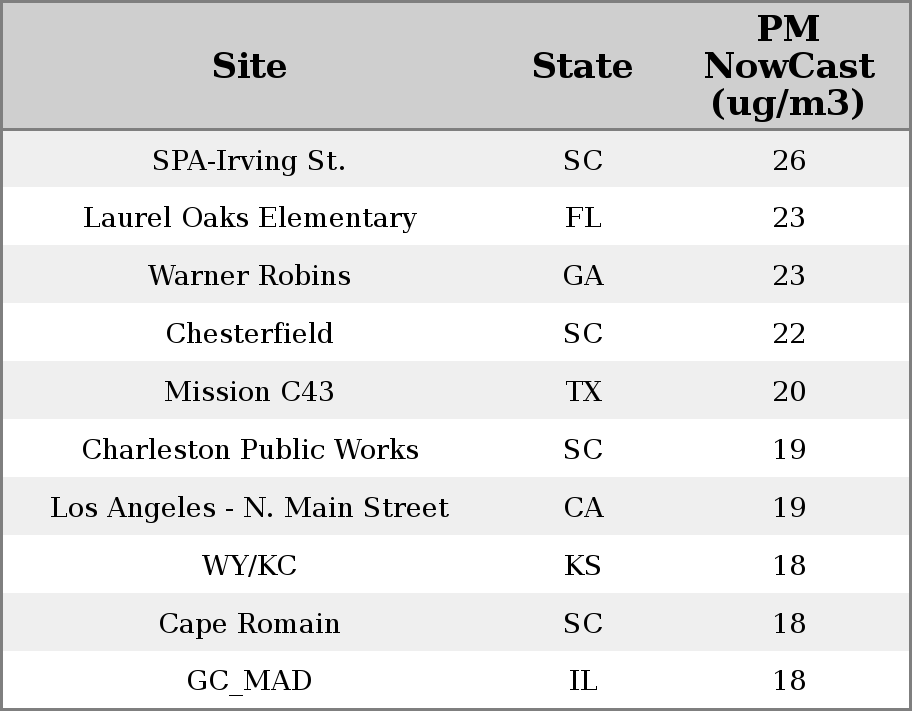 | Site | State | PM NowCast (ug/m3) |
|---|---|---|
| SPA-Irving St. | SC | 26 |
| Laurel Oaks Elementary | FL | 23 |
| Warner Robins | GA | 23 |
| Chesterfield | SC | 22 |
| Mission C43 | TX | 20 |
| Charleston Public Works | SC | 19 |
| Los Angeles - N. Main Street | CA | 19 |
| WY/KC | KS | 18 |
| Cape Romain | SC | 18 |
| GC_MAD | IL | 18 |